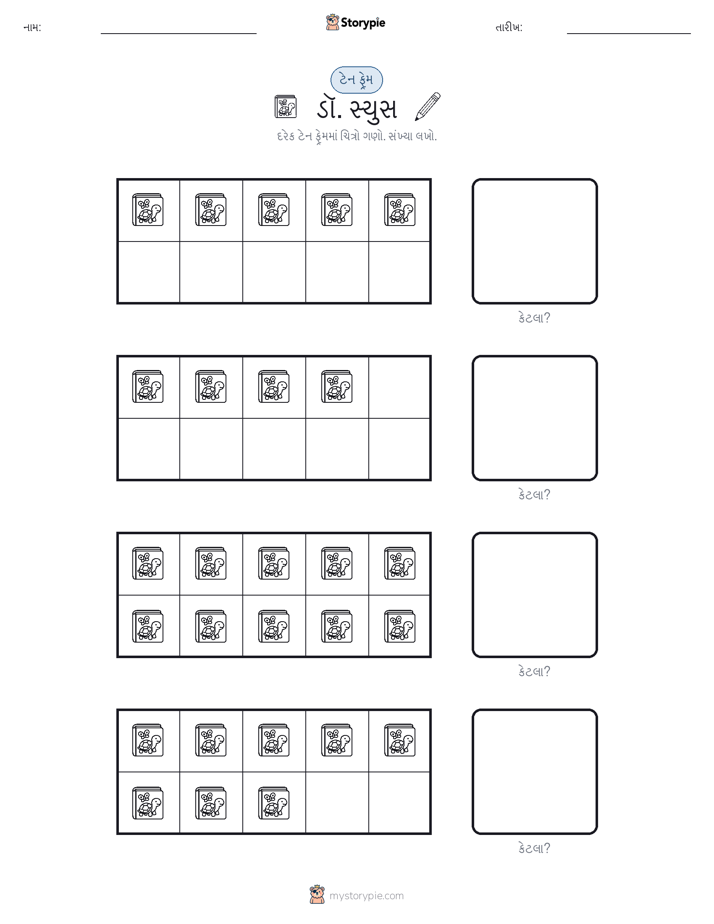 નામ:

Storypie

તારીખ:

ટેન ફ્રેમ

ડૉ. સ્યુસ

દરેક ટેન ફ્રેમમાં ચિત્રો ગણો. સંખ્યા લખો.

કેટલા?

કેટલા?

કેટલા?

કેટલા?

mystorypie.com